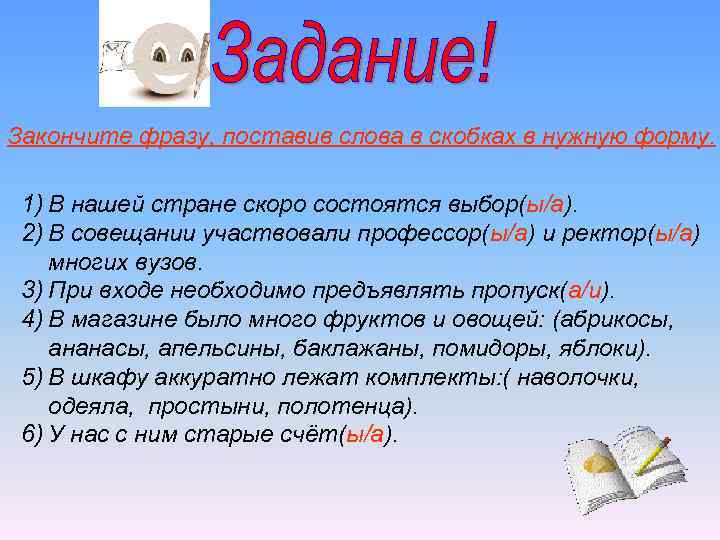 Задание!

Закончите фразу, поставив слова в скобках в нужную форму.

1) В нашей стране скоро состоятся выбор(ы/а).
2) В совещании участвовали профессор(ы/а) и ректор(ы/а) многих вузов.
3) При входе необходимо предъявлять пропуск(а/и).
4) В магазине было много фруктов и овощей: (абрикосы, ананасы, апельсины, баклажаны, помидоры, яблоки).
5) В шкафу аккуратно лежат комплекты:( наволочки, одеяла, простыни, полотенца).
6) У нас с ним старые счёт(ы/а).